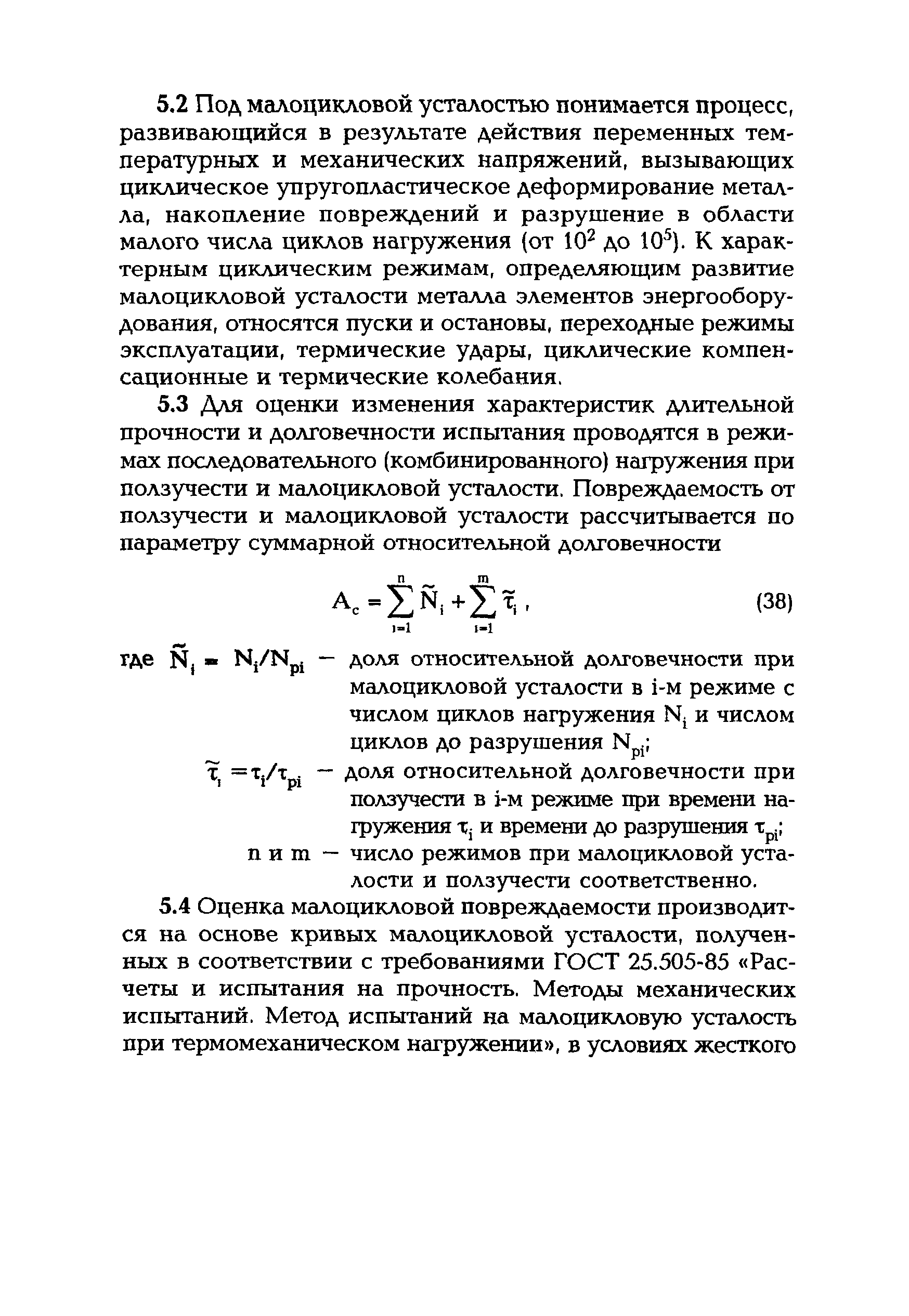 5.2 Под малоцикловой усталостью понимается процесс, развивающийся в результате действия переменных температурных и механических напряжений, вызывающих циклическое упругопластическое деформирование металла, накопление повреждений и разрушение в области малого числа циклов нагружения (от $10^2$ до $10^5$). К характерным циклическим режимам, определяющим развитие малоцикловой усталости металла элементов энергооборудования, относятся пуски и остановы, переходные режимы эксплуатации, термические удары, циклические компенсационные и термические колебания.

5.3 Для оценки изменения характеристик длительной прочности и долговечности испытания проводятся в режимах последовательного (комбинированного) нагружения при ползучести и малоцикловой усталости. Повреждаемость от ползучести и малоцикловой усталости рассчитывается по параметру суммарной относительной долговечности

$A_c = \sum_{i=1}^{n} \tilde{N}_i + \sum_{i=1}^{m} \tilde{\tau}_i$, (38)

где $\tilde{N}_i = N_i/N_{pi}$ — доля относительной долговечности при малоцикловой усталости в i-м режиме с числом циклов нагружения $N_i$ и числом циклов до разрушения $N_{pi}$;

$\tilde{\tau}_i = \tau_i/\tau_{pi}$ — доля относительной долговечности при ползучести в i-м режиме при времени нагружения $\tau_i$ и времени до разрушения $\tau_{pi}$;

n и m — число режимов при малоцикловой усталости и ползучести соответственно.

5.4 Оценка малоцикловой повреждаемости производится на основе кривых малоцикловой усталости, полученных в соответствии с требованиями ГОСТ 25.505-85 «Расчеты и испытания на прочность. Методы механических испытаний. Метод испытаний на малоцикловую усталость при термомеханическом нагружении», в условиях жесткого